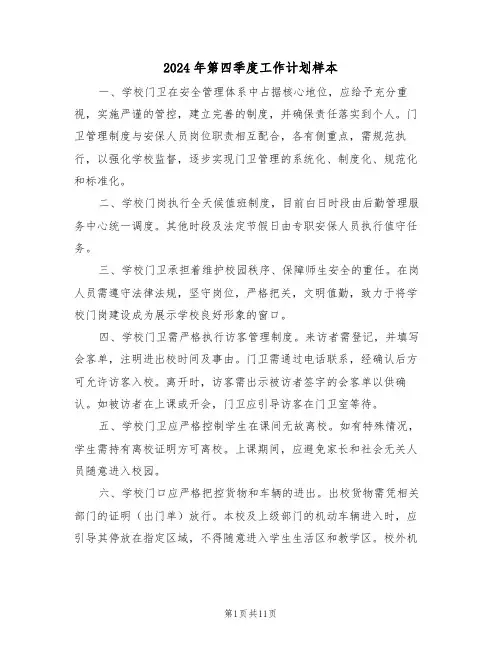 2024年第四季度工作计划样本

一、学校门卫在安全管理体系中占据核心地位，应给予充分重视，实施严谨的管控，建立完善的制度，并确保责任落实到个人。门卫管理制度与安保人员岗位职责相互配合，各有侧重点，需规范执行，以强化学校监督，逐步实现门卫管理的系统化、制度化、规范化和标准化。

二、学校门岗执行全天候值班制度，目前白日时段由后勤管理服务中心统一调度。其他时段及法定节假日由专职安保人员执行值守任务。

三、学校门卫承担着维护校园秩序、保障师生安全的重任。在岗人员需遵守法律法规，坚守岗位，严格把关，文明值勤，致力于将学校门岗建设成为展示学校良好形象的窗口。

四、学校门卫需严格执行访客管理制度。来访者需登记，并填写会客单，注明进出校时间及事由。门卫需通过电话联系，经确认后方可允许访客入校。离开时，访客需出示被访者签字的会客单以供确认。如被访者在上课或开会，门卫应引导访客在门卫室等待。

五、学校门卫应严格控制学生在课间无故离校。如有特殊情况，学生需持有离校证明方可离校。上课期间，应避免家长和社会无关人员随意进入校园。

六、学校门口应严格把控货物和车辆的进出。出校货物需凭相关部门的证明（出门单）放行。本校及上级部门的机动车辆进入时，应引导其停放在指定区域，不得随意进入学生生活区和教学区。校外机

第1页共11页